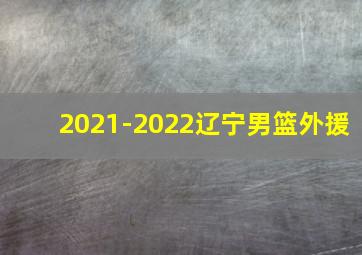 2021-2022辽宁男篮外援